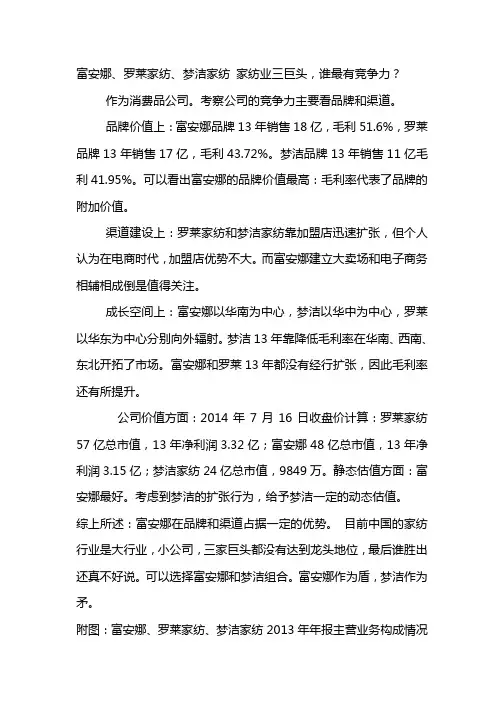 富安娜、罗莱家纺、梦洁家纺 家纺业三巨头，谁最有竞争力？

作为消费品公司。考察公司的竞争力主要看品牌和渠道。

品牌价值上：富安娜品牌 13 年销售 18 亿，毛利 51.6%，罗莱品牌 13 年销售 17 亿，毛利 43.72%。梦洁品牌 13 年销售 11 亿毛利 41.95%。可以看出富安娜的品牌价值最高：毛利率代表了品牌的附加价值。

渠道建设上：罗莱家纺和梦洁家纺靠加盟店迅速扩张，但个人认为在电商时代，加盟店优势不大。而富安娜建立大卖场和电子商务相辅相成倒是值得关注。

成长空间上：富安娜以华南为中心，梦洁以华中为中心，罗莱以华东为中心分别向外辐射。梦洁 13 年靠降低毛利率在华南、西南、东北开拓了市场。富安娜和罗莱 13 年都没有经行扩张，因此毛利率还有所提升。

公司价值方面：2014 年 7 月 16 日收盘价计算：罗莱家纺 57 亿总市值，13 年净利润 3.32 亿；富安娜 48 亿总市值，13 年净利润 3.15 亿；梦洁家纺 24 亿总市值，9849 万。静态估值方面：富安娜最好。考虑到梦洁的扩张行为，给予梦洁一定的动态估值。

综上所述：富安娜在品牌和渠道占据一定的优势。 目前中国的家纺行业是大行业，小公司，三家巨头都没有达到龙头地位，最后谁胜出还真不好说。可以选择富安娜和梦洁组合。富安娜作为盾，梦洁作为矛。

附图：富安娜、罗莱家纺、梦洁家纺 2013 年年报主营业务构成情况